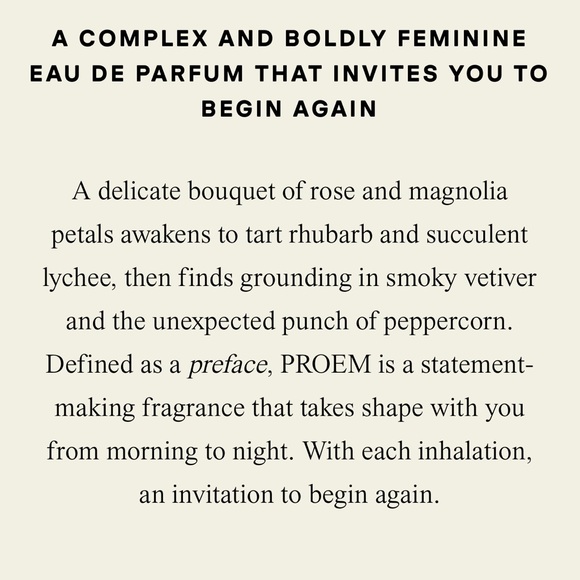 A COMPLEX AND BOLDLY FEMININE EAU DE PARFUM THAT INVITES YOU TO BEGIN AGAIN

A delicate bouquet of rose and magnolia petals awakens to tart rhubarb and succulent lychee, then finds grounding in smoky vetiver and the unexpected punch of peppercorn. Defined as a preface, PROEM is a statement-making fragrance that takes shape with you from morning to night. With each inhalation, an invitation to begin again.